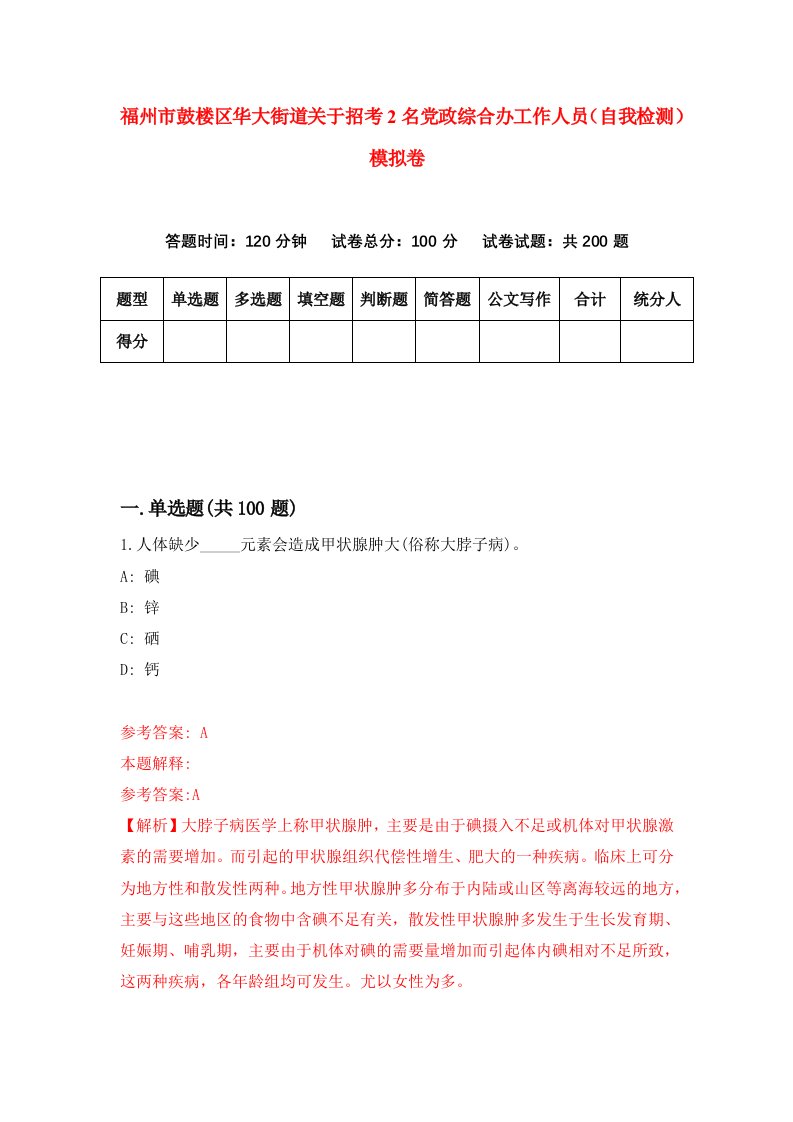 福州市鼓楼区华大街道关于招考2名党政综合办工作人员（自我检测）模拟卷

答题时间：120分钟　试卷总分：100分　试卷试题：共200题

| 题型 | 单选题 | 多选题 | 填空题 | 判断题 | 简答题 | 公文写作 | 合计 | 统分人 |
|---|---|---|---|---|---|---|---|---|
| 得分 | | | | | | | | |

一.单选题(共100题)

1.人体缺少_____元素会造成甲状腺肿大(俗称大脖子病)。
A: 碘
B: 锌
C: 硒
D: 钙

参考答案: A
本题解释:
参考答案:A
【解析】大脖子病医学上称甲状腺肿，主要是由于碘摄入不足或机体对甲状腺激素的需要增加。而引起的甲状腺组织代偿性增生、肥大的一种疾病。临床上可分为地方性和散发性两种。地方性甲状腺肿多分布于内陆或山区等离海较远的地方，主要与这些地区的食物中含碘不足有关，散发性甲状腺肿多发生于生长发育期、妊娠期、哺乳期，主要由于机体对碘的需要量增加而引起体内碘相对不足所致，这两种疾病，各年龄组均可发生。尤以女性为多。